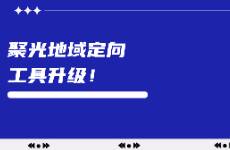 聚光地域定向
工具升级！